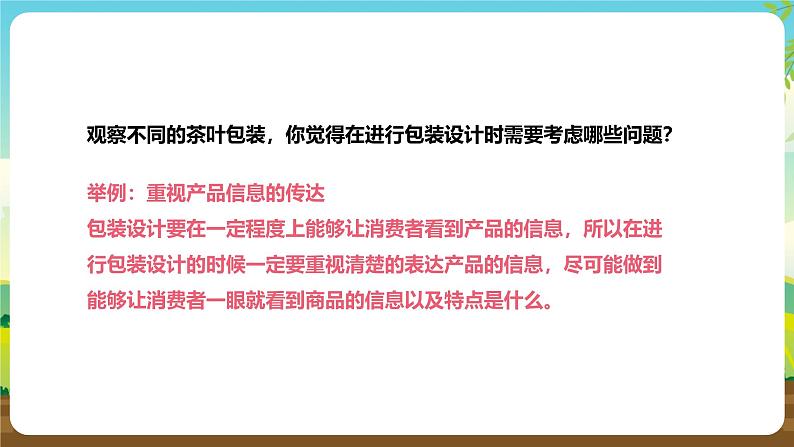 观察不同的茶叶包装，你觉得在进行包装设计时需要考虑哪些问题？

举例：重视产品信息的传达
包装设计要在一定程度上能够让消费者看到产品的信息，所以在进行包装设计的时候一定要重视清楚的表达产品的信息，尽可能做到能够让消费者一眼就看到商品的信息以及特点是什么。